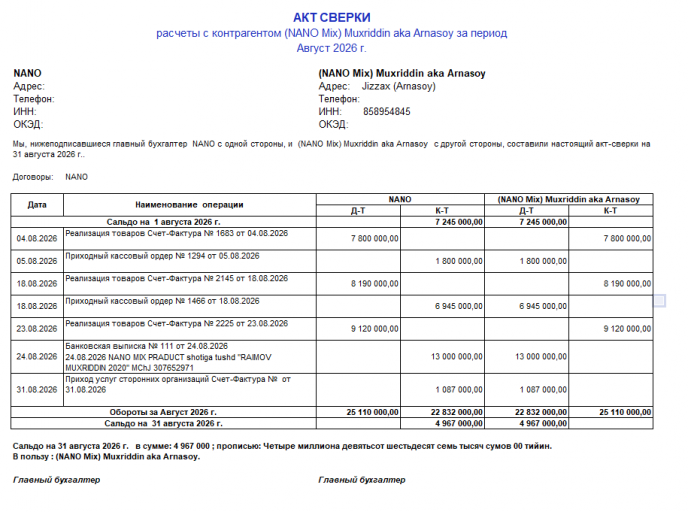 АКТ СВЕРКИ
расчеты с контрагентом (NANO Mix) Muxriddin aka Arnasoy за период
Август 2026 г.

NANO
Адрес:
Телефон:
ИНН:
ОКЭД:

(NANO Mix) Muxriddin aka Arnasoy
Адрес: Jizzax (Arnasoy)
Телефон:
ИНН: 858954845
ОКЭД:

Мы, нижеподписавшиеся главный бухгалтер NANO с одной стороны, и (NANO Mix) Muxriddin aka Arnasoy с другой стороны, составили настоящий акт-сверки на 31 августа 2026 г..

Договоры: NANO

| Дата | Наименование операции | NANO Д-Т | NANO К-Т | (NANO Mix) Muxriddin aka Arnasoy Д-Т | (NANO Mix) Muxriddin aka Arnasoy К-Т |
|---|---|---|---|---|---|
| Сальдо на 1 августа 2026 г. | | | 7 245 000,00 | 7 245 000,00 | |
| 04.08.2026 | Реализация товаров Счет-Фактура № 1683 от 04.08.2026 | 7 800 000,00 | | | 7 800 000,00 |
| 05.08.2026 | Приходный кассовый ордер № 1294 от 05.08.2026 | | 1 800 000,00 | 1 800 000,00 | |
| 18.08.2026 | Реализация товаров Счет-Фактура № 2145 от 18.08.2026 | 8 190 000,00 | | | 8 190 000,00 |
| 18.08.2026 | Приходный кассовый ордер № 1466 от 18.08.2026 | | 6 945 000,00 | 6 945 000,00 | |
| 23.08.2026 | Реализация товаров Счет-Фактура № 2225 от 23.08.2026 | 9 120 000,00 | | | 9 120 000,00 |
| 24.08.2026 | Банковская выписка № 111 от 24.08.2026 24.08.2026 NANO MIX PRADUCT shotiga tushd "RAIMOV MUXRIDDIN 2020" MChJ 307652971 | | 13 000 000,00 | 13 000 000,00 | |
| 31.08.2026 | Приход услуг сторонних организаций Счет-Фактура № от 31.08.2026 | | 1 087 000,00 | 1 087 000,00 | |
| Обороты за Август 2026 г. | | 25 110 000,00 | 22 832 000,00 | 22 832 000,00 | 25 110 000,00 |
| Сальдо на 31 августа 2026 г. | | | 4 967 000,00 | 4 967 000,00 | |

Сальдо на 31 августа 2026 г. в сумме: 4 967 000 ; прописью: Четыре миллиона девятьсот шестьдесят семь тысяч сумов 00 тийин.
В пользу : (NANO Mix) Muxriddin aka Arnasoy.

Главный бухгалтер

Главный бухгалтер